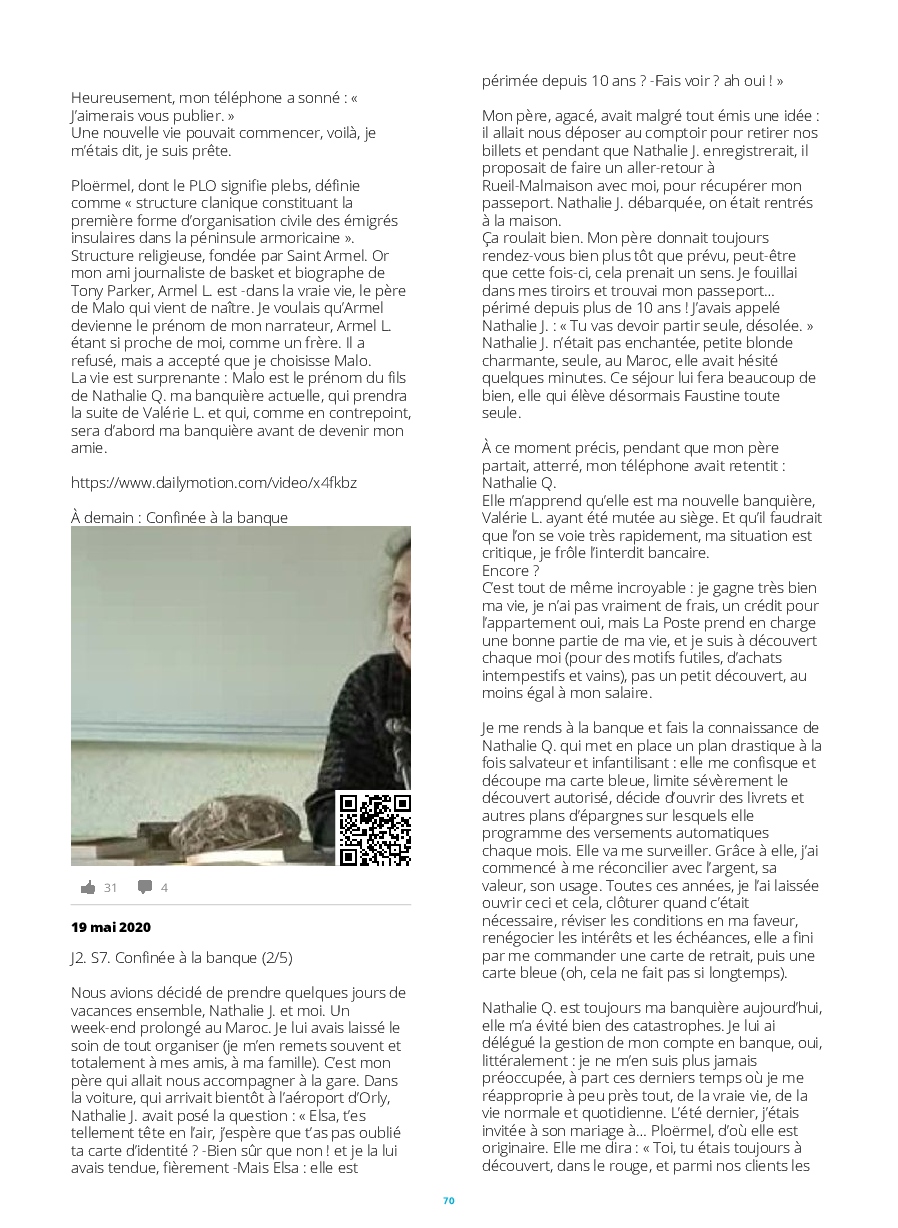 Heureusement, mon téléphone a sonné : « J'aimerais vous publier. »
Une nouvelle vie pouvait commencer, voilà, je m'étais dit, je suis prête.

Ploërmel, dont le PLO signifie plebs, définie comme « structure clanique constituant la première forme d'organisation civile des émigrés insulaires dans la péninsule armoricaine ». Structure religieuse, fondée par Saint Armel. Or mon ami journaliste de basket et biographe de Tony Parker, Armel L. est -dans la vraie vie, le père de Malo qui vient de naître. Je voulais qu'Armel devienne le prénom de mon narrateur, Armel L. étant si proche de moi, comme un frère. Il a refusé, mais a accepté que je choisisse Malo.
La vie est surprenante : Malo est le prénom du fils de Nathalie Q. ma banquière actuelle, qui prendra la suite de Valérie L. et qui, comme en contrepoint, sera d'abord ma banquière avant de devenir mon amie.

https://www.dailymotion.com/video/x4fkbz

À demain : Confinée à la banque

31 4

19 mai 2020

J2. S7. Confinée à la banque (2/5)

Nous avions décidé de prendre quelques jours de vacances ensemble, Nathalie J. et moi. Un week-end prolongé au Maroc. Je lui avais laissé le soin de tout organiser (je m'en remets souvent et totalement à mes amis, à ma famille). C'est mon père qui allait nous accompagner à la gare. Dans la voiture, qui arrivait bientôt à l'aéroport d'Orly, Nathalie J. avait posé la question : « Elsa, t'es tellement tête en l'air, j'espère que t'as pas oublié ta carte d'identité ? -Bien sûr que non ! et je la lui avais tendue, fièrement -Mais Elsa : elle est périmée depuis 10 ans ? -Fais voir ? ah oui ! »

Mon père, agacé, avait malgré tout émis une idée : il allait nous déposer au comptoir pour retirer nos billets et pendant que Nathalie J. enregistrerait, il proposait de faire un aller-retour à Rueil-Malmaison avec moi, pour récupérer mon passeport. Nathalie J. débarquée, on était rentrés à la maison.
Ça roulait bien. Mon père donnait toujours rendez-vous bien plus tôt que prévu, peut-être que cette fois-ci, cela prenait un sens. Je fouillai dans mes tiroirs et trouvai mon passeport… périmé depuis plus de 10 ans ! J'avais appelé Nathalie J. : « Tu vas devoir partir seule, désolée. » Nathalie J. n'était pas enchantée, petite blonde charmante, seule, au Maroc, elle avait hésité quelques minutes. Ce séjour lui fera beaucoup de bien, elle qui élève désormais Faustine toute seule.

À ce moment précis, pendant que mon père partait, atterré, mon téléphone avait retentit : Nathalie Q.
Elle m'apprend qu'elle est ma nouvelle banquière, Valérie L. ayant été mutée au siège. Et qu'il faudrait que l'on se voie très rapidement, ma situation est critique, je frôle l'interdit bancaire.
Encore ?
C'est tout de même incroyable : je gagne très bien ma vie, je n'ai pas vraiment de frais, un crédit pour l'appartement oui, mais La Poste prend en charge une bonne partie de ma vie, et je suis à découvert chaque moi (pour des motifs futiles, d'achats intempestifs et vains), pas un petit découvert, au moins égal à mon salaire.

Je me rends à la banque et fais la connaissance de Nathalie Q. qui met en place un plan drastique à la fois salvateur et infantilisant : elle me confisque et découpe ma carte bleue, limite sévèrement le découvert autorisé, décide d'ouvrir des livrets et autres plans d'épargnes sur lesquels elle programme des versements automatiques chaque mois. Elle va me surveiller. Grâce à elle, j'ai commencé à me réconcilier avec l'argent, sa valeur, son usage. Toutes ces années, je l'ai laissée ouvrir ceci et cela, clôturer quand c'était nécessaire, réviser les conditions en ma faveur, renégocier les intérêts et les échéances, elle a fini par me commander une carte de retrait, puis une carte bleue (oh, cela ne fait pas si longtemps).

Nathalie Q. est toujours ma banquière aujourd'hui, elle m'a évité bien des catastrophes. Je lui ai délégué la gestion de mon compte en banque, oui, littéralement : je ne m'en suis plus jamais préoccupée, à part ces derniers temps où je me réapproprie à peu près tout, de la vraie vie, de la vie normale et quotidienne. L'été dernier, j'étais invitée à son mariage à… Ploërmel, d'où elle est originaire. Elle me dira : « Toi, tu étais toujours à découvert, dans le rouge, et parmi nos clients les

70